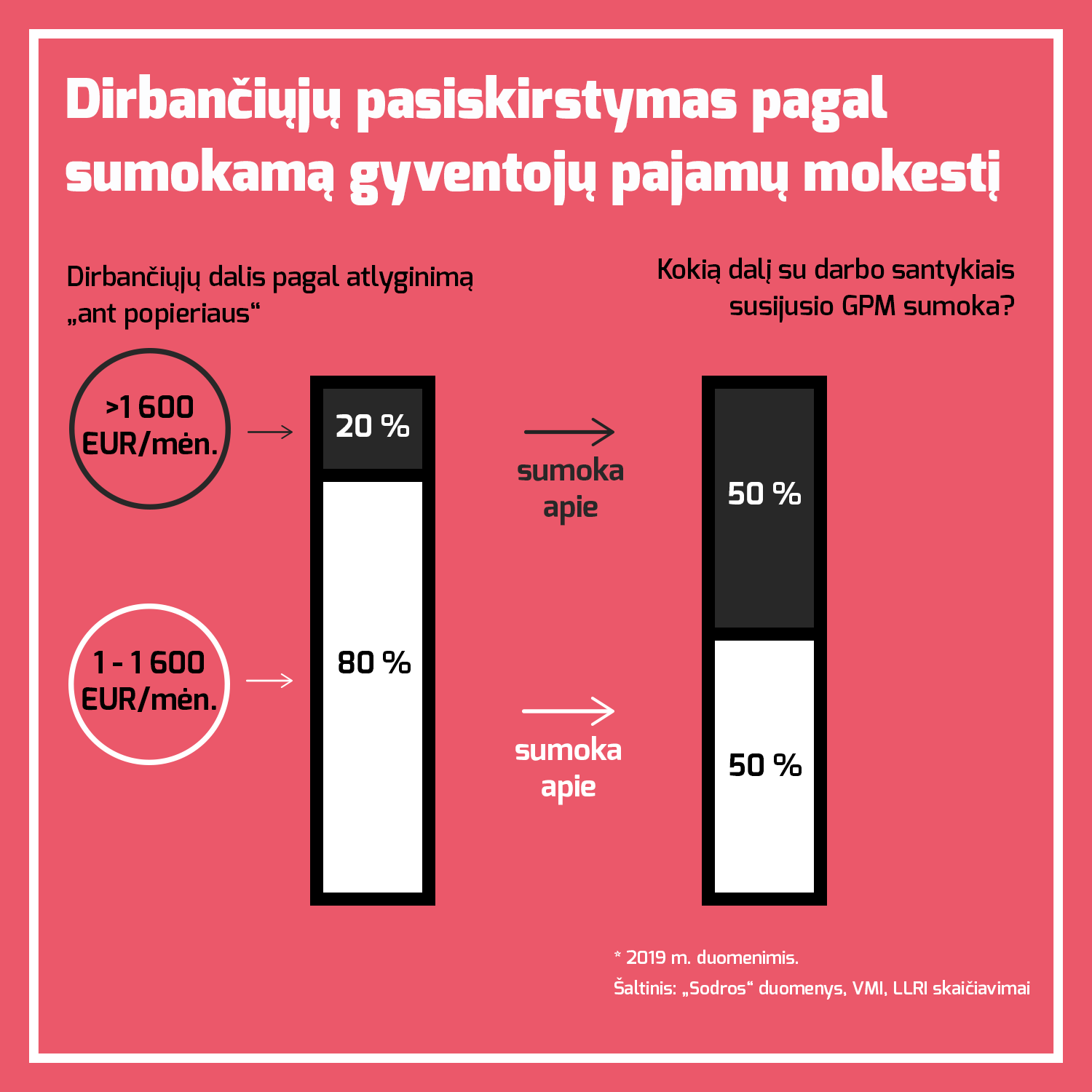 Dirbančiųjų pasiskirstymas pagal sumokamą gyventojų pajamų mokestį

Dirbančiųjų dalis pagal atlyginimą „ant popieriaus“

Kokią dalį su darbo santykiais susijusio GPM sumoka?

>1 600 EUR/mėn.

20 %

sumoka apie

50 %

1 - 1 600 EUR/mėn.

80 %

sumoka apie

50 %

* 2019 m. duomenimis.
Šaltinis: „Sodros“ duomenys, VMI, LLRI skaičiavimai